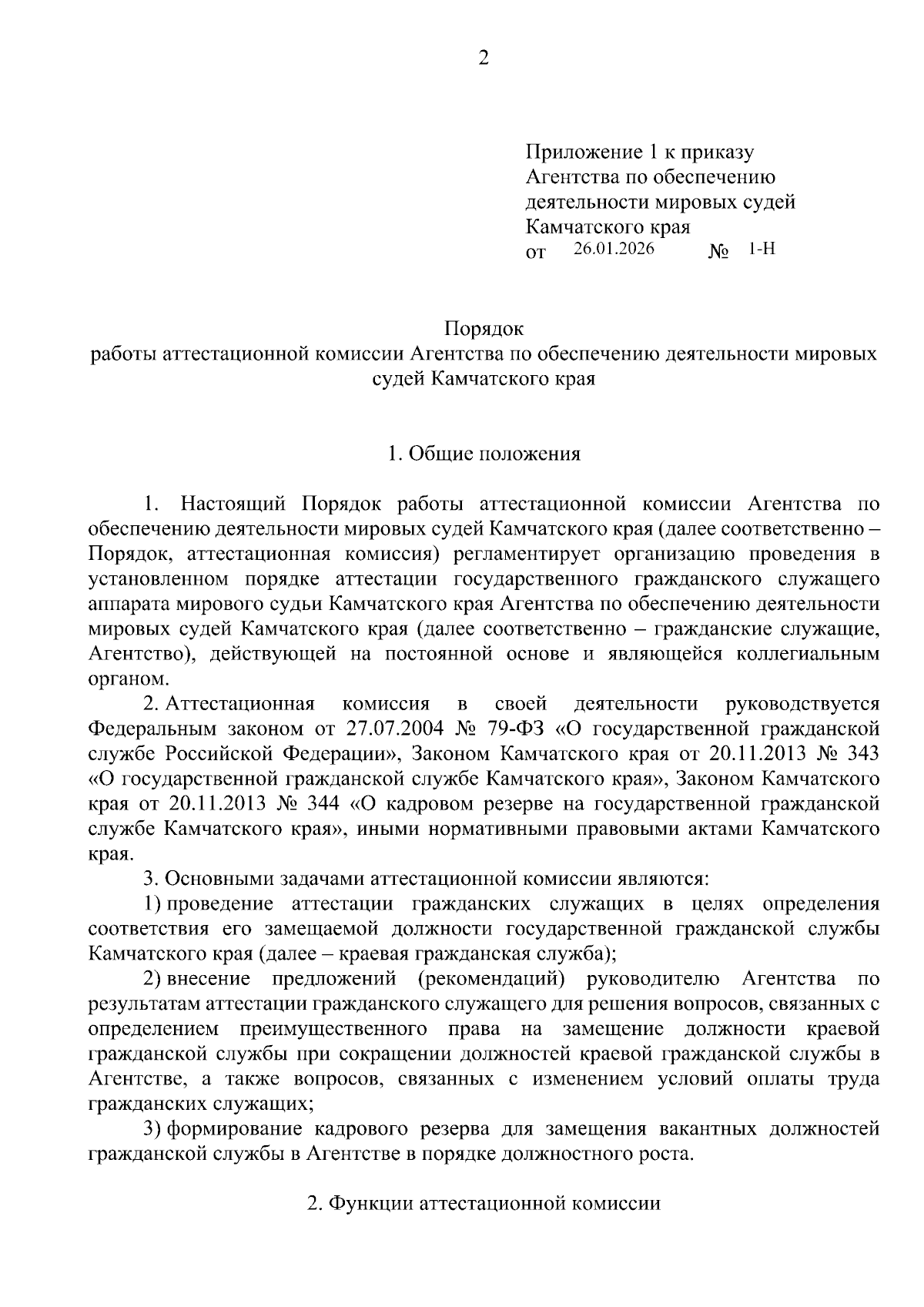 2

Приложение 1 к приказу Агентства по обеспечению деятельности мировых судей Камчатского края
от 26.01.2026 № 1-Н

Порядок
работы аттестационной комиссии Агентства по обеспечению деятельности мировых судей Камчатского края

1. Общие положения

1. Настоящий Порядок работы аттестационной комиссии Агентства по обеспечению деятельности мировых судей Камчатского края (далее соответственно – Порядок, аттестационная комиссия) регламентирует организацию проведения в установленном порядке аттестации государственного гражданского служащего аппарата мирового судьи Камчатского края Агентства по обеспечению деятельности мировых судей Камчатского края (далее соответственно – гражданские служащие, Агентство), действующей на постоянной основе и являющейся коллегиальным органом.

2. Аттестационная комиссия в своей деятельности руководствуется Федеральным законом от 27.07.2004 № 79-ФЗ «О государственной гражданской службе Российской Федерации», Законом Камчатского края от 20.11.2013 № 343 «О государственной гражданской службе Камчатского края», Законом Камчатского края от 20.11.2013 № 344 «О кадровом резерве на государственной гражданской службе Камчатского края», иными нормативными правовыми актами Камчатского края.

3. Основными задачами аттестационной комиссии являются:

1) проведение аттестации гражданских служащих в целях определения соответствия его замещаемой должности государственной гражданской службы Камчатского края (далее – краевая гражданская служба);

2) внесение предложений (рекомендаций) руководителю Агентства по результатам аттестации гражданского служащего для решения вопросов, связанных с определением преимущественного права на замещение должности краевой гражданской службы при сокращении должностей краевой гражданской службы в Агентстве, а также вопросов, связанных с изменением условий оплаты труда гражданских служащих;

3) формирование кадрового резерва для замещения вакантных должностей гражданской службы в Агентстве в порядке должностного роста.

2. Функции аттестационной комиссии